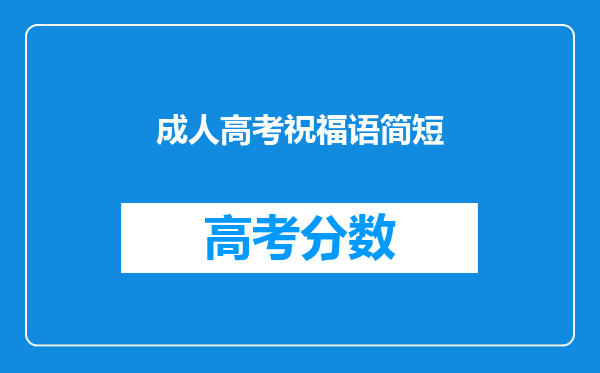 成人高考祝福语简短

高考分数